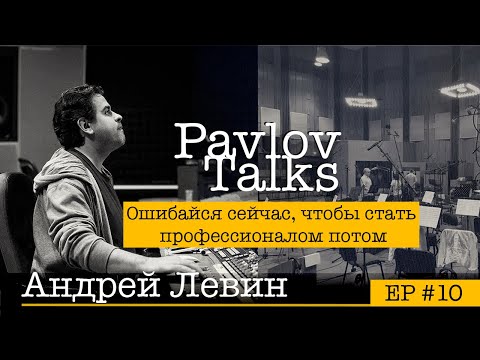 Pavlov Talks

Ошибайся сейчас, чтобы стать профессионалом потом

Андрей Левин

EP #10